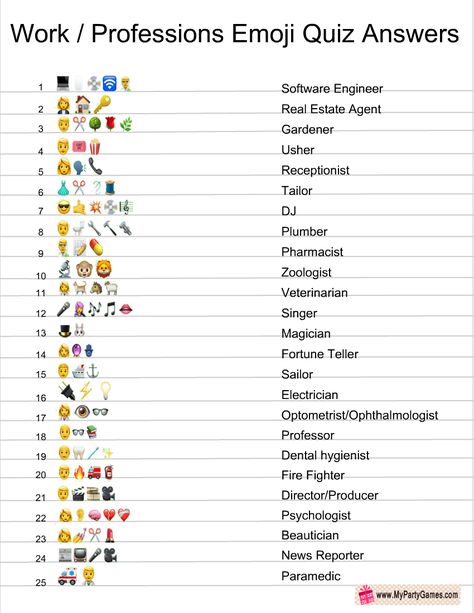 Work / Professions Emoji Quiz Answers

1 Software Engineer
2 Real Estate Agent
3 Gardener
4 Usher
5 Receptionist
6 Tailor
7 DJ
8 Plumber
9 Pharmacist
10 Zoologist
11 Veterinarian
12 Singer
13 Magician
14 Fortune Teller
15 Sailor
16 Electrician
17 Optometrist/Ophthalmologist
18 Professor
19 Dental hygienist
20 Fire Fighter
21 Director/Producer
22 Psychologist
23 Beautician
24 News Reporter
25 Paramedic

www.MyPartyGames.com